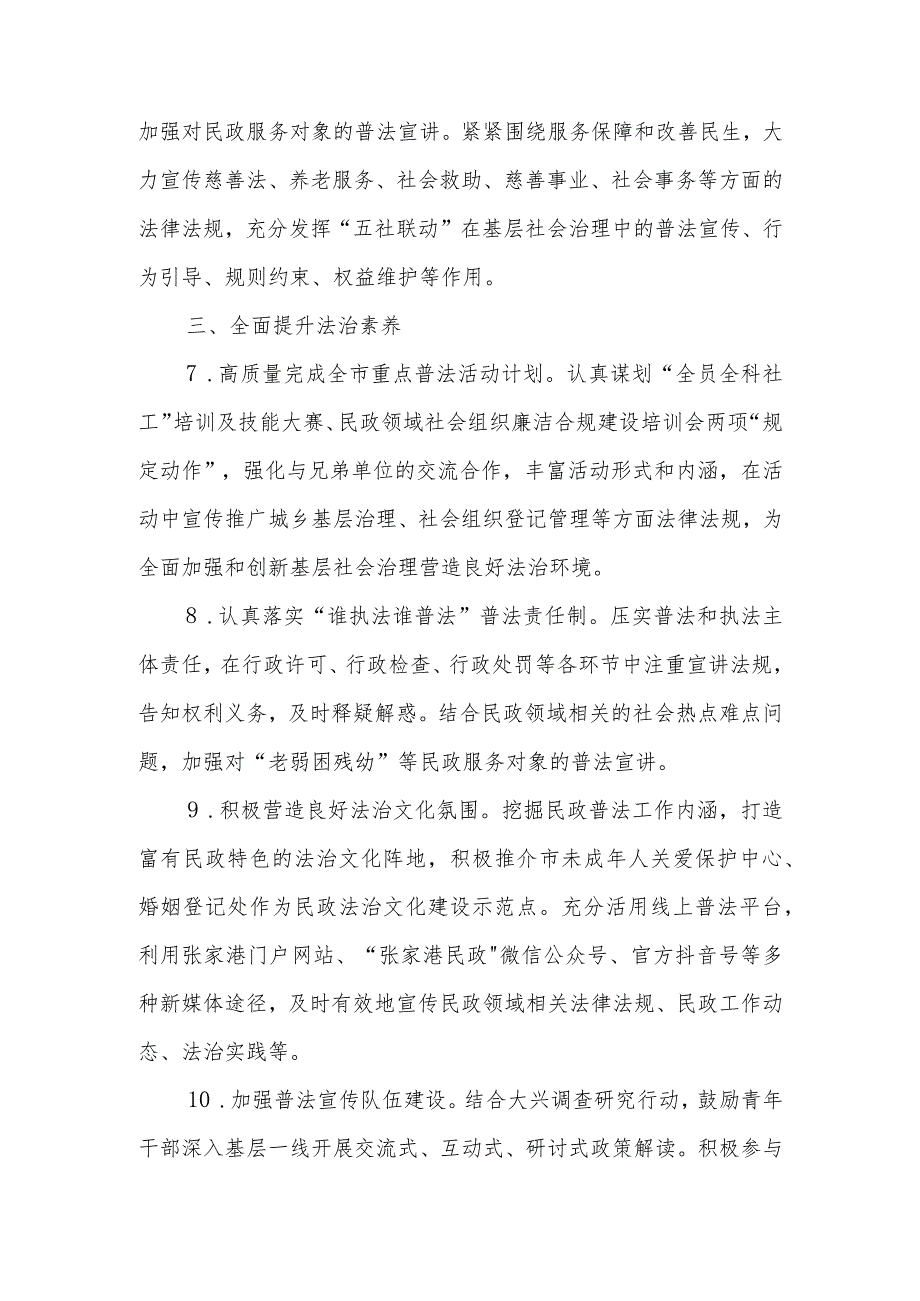 加强对民政服务对象的普法宣讲。紧紧围绕服务保障和改善民生，大力宣传慈善法、养老服务、社会救助、慈善事业、社会事务等方面的法律法规，充分发挥“五社联动”在基层社会治理中的普法宣传、行为引导、规则约束、权益维护等作用。

三、全面提升法治素养

7．高质量完成全市重点普法活动计划。认真谋划“全员全科社工”培训及技能大赛、民政领域社会组织廉洁合规建设培训会两项“规定动作”，强化与兄弟单位的交流合作，丰富活动形式和内涵，在活动中宣传推广城乡基层治理、社会组织登记管理等方面法律法规，为全面加强和创新基层社会治理营造良好法治环境。

8．认真落实“谁执法谁普法”普法责任制。压实普法和执法主体责任，在行政许可、行政检查、行政处罚等各环节中注重宣讲法规，告知权利义务，及时释疑解惑。结合民政领域相关的社会热点难点问题，加强对“老弱困残幼”等民政服务对象的普法宣讲。

9．积极营造良好法治文化氛围。挖掘民政普法工作内涵，打造富有民政特色的法治文化阵地，积极推介市未成年人关爱保护中心、婚姻登记处作为民政法治文化建设示范点。充分活用线上普法平台，利用张家港门户网站、“张家港民政"微信公众号、官方抖音号等多种新媒体途径，及时有效地宣传民政领域相关法律法规、民政工作动态、法治实践等。

10．加强普法宣传队伍建设。结合大兴调查研究行动，鼓励青年干部深入基层一线开展交流式、互动式、研讨式政策解读。积极参与